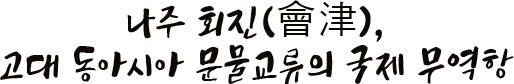 나주 회진(會津),
고대 동아시아 문물교류의 국제 무역항